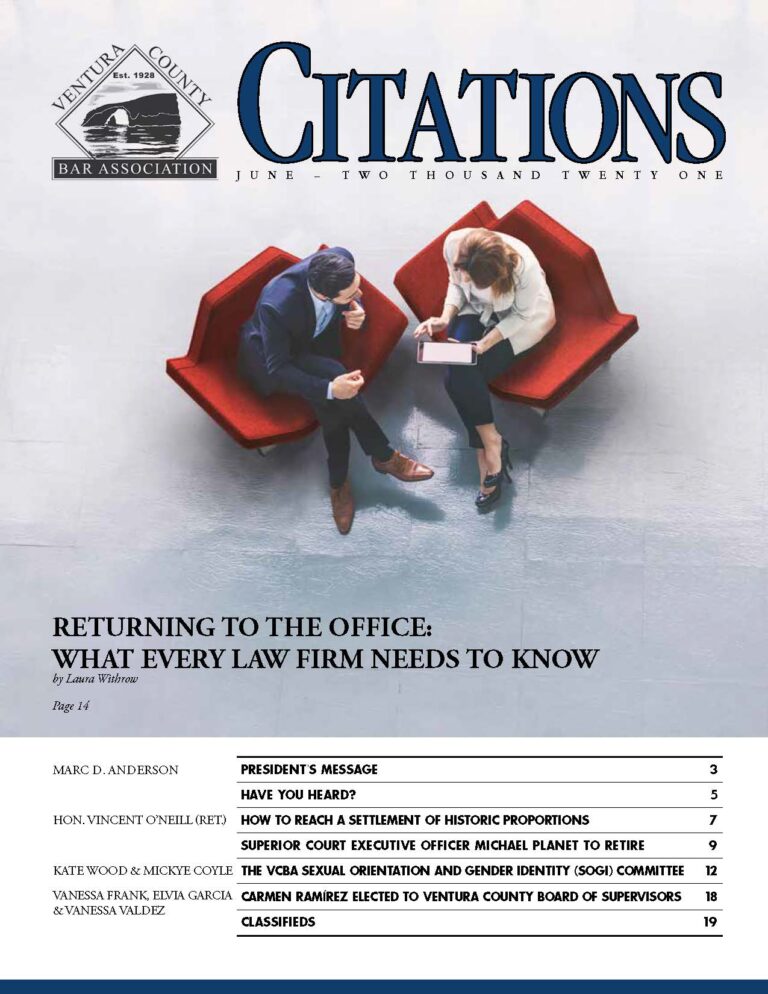 VENTURA COUNTY
Est. 1928
BAR ASSOCIATION

CITATIONS
JUNE – TWO THOUSAND TWENTY ONE

RETURNING TO THE OFFICE:
WHAT EVERY LAW FIRM NEEDS TO KNOW
by Laura Withrow

Page 14

| | | |
|---|---|---|
| MARC D. ANDERSON | PRESIDENT'S MESSAGE | 3 |
| | HAVE YOU HEARD? | 5 |
| HON. VINCENT O'NEILL (RET.) | HOW TO REACH A SETTLEMENT OF HISTORIC PROPORTIONS | 7 |
| | SUPERIOR COURT EXECUTIVE OFFICER MICHAEL PLANET TO RETIRE | 9 |
| KATE WOOD & MICKYE COYLE | THE VCBA SEXUAL ORIENTATION AND GENDER IDENTITY (SOGI) COMMITTEE | 12 |
| VANESSA FRANK, ELVIA GARCIA & VANESSA VALDEZ | CARMEN RAMÍREZ ELECTED TO VENTURA COUNTY BOARD OF SUPERVISORS | 18 |
| | CLASSIFIEDS | 19 |